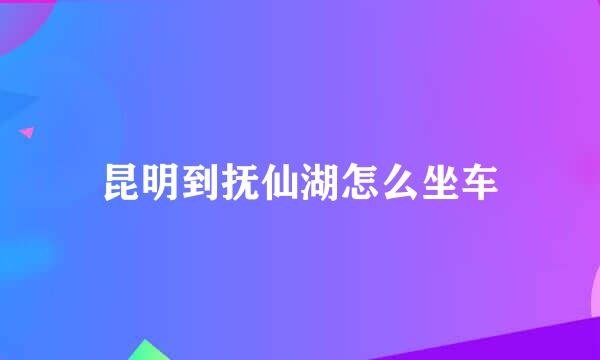 昆明到抚仙湖怎么坐车